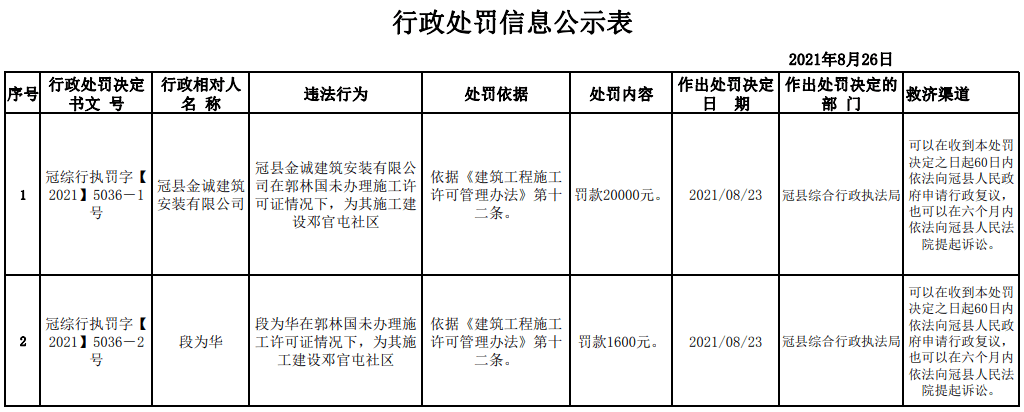 行政处罚信息公示表

2021年8月26日

| 序号 | 行政处罚决定书文 号 | 行政相对人名 称 | 违法行为 | 处罚依据 | 处罚内容 | 作出处罚决定日 期 | 作出处罚决定的部 门 | 救济渠道 |
|---|---|---|---|---|---|---|---|---|
| 1 | 冠综行执罚字【2021】5036－1号 | 冠县金诚建筑安装有限公司 | 冠县金诚建筑安装有限公司在郭林国未办理施工许可证情况下，为其施工建设邓官屯社区 | 依据《建筑工程施工许可管理办法》第十二条。 | 罚款20000元。 | 2021/08/23 | 冠县综合行政执法局 | 可以在收到本处罚决定之日起60日内依法向冠县人民政府申请行政复议，也可以在六个月内依法向冠县人民法院提起诉讼。 |
| 2 | 冠综行执罚字【2021】5036－2号 | 段为华 | 段为华在郭林国未办理施工许可证情况下，为其施工建设邓官屯社区 | 依据《建筑工程施工许可管理办法》第十二条。 | 罚款1600元。 | 2021/08/23 | 冠县综合行政执法局 | 可以在收到本处罚决定之日起60日内依法向冠县人民政府申请行政复议，也可以在六个月内依法向冠县人民法院提起诉讼。 |